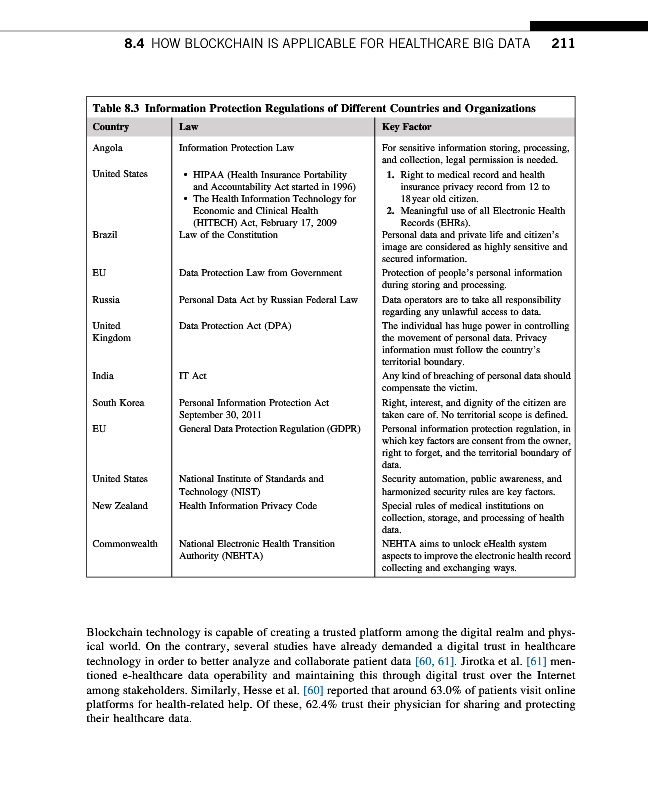 8.4 HOW BLOCKCHAIN IS APPLICABLE FOR HEALTHCARE BIG DATA 211

Table 8.3 Information Protection Regulations of Different Countries and Organizations

| Country | Law | Key Factor |
|---|---|---|
| Angola | Information Protection Law | For sensitive information storing, processing, and collection, legal permission is needed. |
| United States | • HIPAA (Health Insurance Portability and Accountability Act started in 1996) • The Health Information Technology for Economic and Clinical Health (HITECH) Act, February 17, 2009 | 1. Right to medical record and health insurance privacy record from 12 to 18 year old citizen. 2. Meaningful use of all Electronic Health Records (EHRs). |
| Brazil | Law of the Constitution | Personal data and private life and citizen's image are considered as highly sensitive and secured information. |
| EU | Data Protection Law from Government | Protection of people's personal information during storing and processing. |
| Russia | Personal Data Act by Russian Federal Law | Data operators are to take all responsibility regarding any unlawful access to data. |
| United Kingdom | Data Protection Act (DPA) | The individual has huge power in controlling the movement of personal data. Privacy information must follow the country's territorial boundary. |
| India | IT Act | Any kind of breaching of personal data should compensate the victim. |
| South Korea | Personal Information Protection Act September 30, 2011 | Right, interest, and dignity of the citizen are taken care of. No territorial scope is defined. |
| EU | General Data Protection Regulation (GDPR) | Personal information protection regulation, in which key factors are consent from the owner, right to forget, and the territorial boundary of data. |
| United States | National Institute of Standards and Technology (NIST) | Security automation, public awareness, and harmonized security rules are key factors. |
| New Zealand | Health Information Privacy Code | Special rules of medical institutions on collection, storage, and processing of health data. |
| Commonwealth | National Electronic Health Transition Authority (NEHTA) | NEHTA aims to unlock eHealth system aspects to improve the electronic health record collecting and exchanging ways. |

Blockchain technology is capable of creating a trusted platform among the digital realm and physical world. On the contrary, several studies have already demanded a digital trust in healthcare technology in order to better analyze and collaborate patient data [60, 61]. Jirotka et al. [61] mentioned e-healthcare data operability and maintaining this through digital trust over the Internet among stakeholders. Similarly, Hesse et al. [60] reported that around 63.0% of patients visit online platforms for health-related help. Of these, 62.4% trust their physician for sharing and protecting their healthcare data.